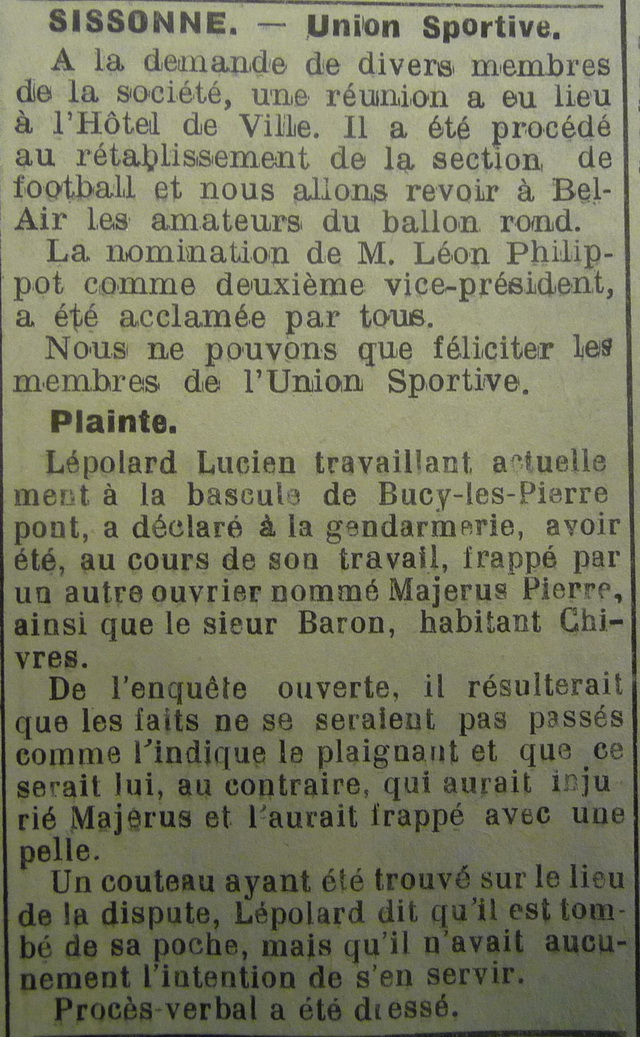 SISSONNE. — Union Sportive.

A la demande de divers membres de la société, une réunion a eu lieu à l'Hôtel de Ville. Il a été procédé au rétablissement de la section de football et nous allons revoir à Bel-Air les amateurs du ballon rond.

La nomination de M. Léon Philippot comme deuxième vice-président, a été acclamée par tous.

Nous ne pouvons que féliciter les membres de l'Union Sportive.

Plainte.

Lépolard Lucien travaillant actuellement à la bascule de Bucy-les-Pierrepont, a déclaré à la gendarmerie, avoir été, au cours de son travail, frappé par un autre ouvrier nommé Majerus Pierre, ainsi que le sieur Baron, habitant Chivres.

De l'enquête ouverte, il résulterait que les faits ne se seraient pas passés comme l'indique le plaignant et que ce serait lui, au contraire, qui aurait injurié Majerus et l'aurait frappé avec une pelle.

Un couteau ayant été trouvé sur le lieu de la dispute, Lépolard dit qu'il est tombé de sa poche, mais qu'il n'avait aucunement l'intention de s'en servir.

Procès-verbal a été dressé.